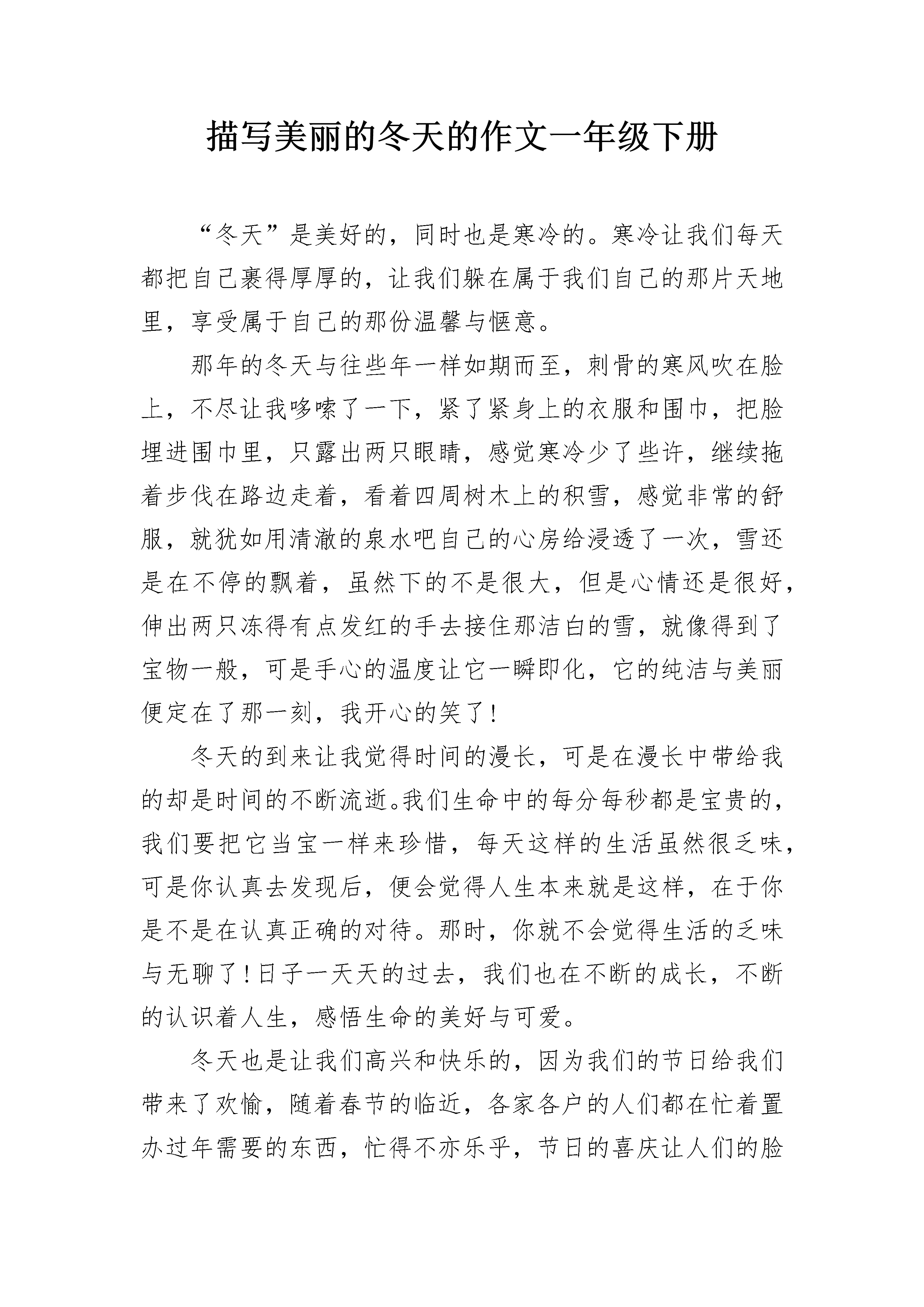 描写美丽的冬天的作文一年级下册

“冬天”是美好的，同时也是寒冷的。寒冷让我们每天都把自己裹得厚厚的，让我们躲在属于我们自己的那片天地里，享受属于自己的那份温馨与惬意。

那年的冬天与往些年一样如期而至，刺骨的寒风吹在脸上，不尽让我哆嗦了一下，紧了紧身上的衣服和围巾，把脸埋进围巾里，只露出两只眼睛，感觉寒冷少了些许，继续拖着步伐在路边走着，看着四周树木上的积雪，感觉非常的舒服，就犹如用清澈的泉水吧自己的心房给浸透了一次，雪还是在不停的飘着，虽然下的不是很大，但是心情还是很好，伸出两只冻得有点发红的手去接住那洁白的雪，就像得到了宝物一般，可是手心的温度让它一瞬即化，它的纯洁与美丽便定在了那一刻，我开心的笑了！

冬天的到来让我觉得时间的漫长，可是在漫长中带给我的却是时间的不断流逝。我们生命中的每分每秒都是宝贵的，我们要把它当宝一样来珍惜，每天这样的生活虽然很乏味，可是你认真去发现后，便会觉得人生本来就是这样，在于你是不是在认真正确的对待。那时，你就不会觉得生活的乏味与无聊了！日子一天天的过去，我们也在不断的成长，不断的认识着人生，感悟生命的美好与可爱。

冬天也是让我们高兴和快乐的，因为我们的节日给我们带来了欢愉，随着春节的临近，各家各户的人们都在忙着置办过年需要的东西，忙得不亦乐乎，节日的喜庆让人们的脸